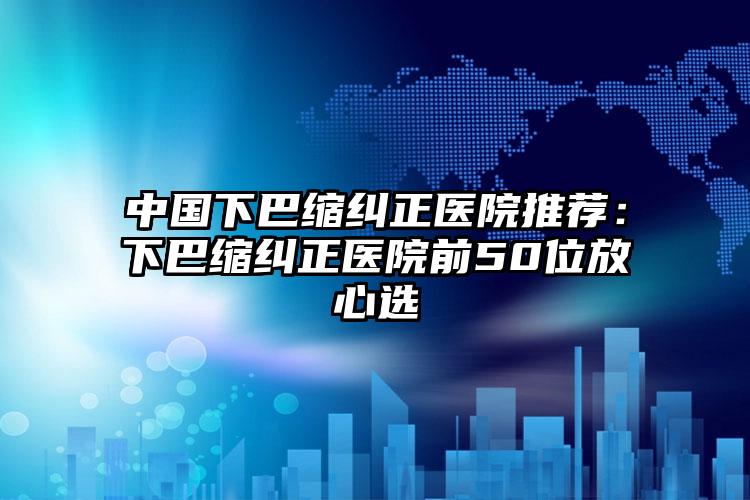 中国下巴缩纠正医院推荐：下巴缩纠正医院前50位放心选